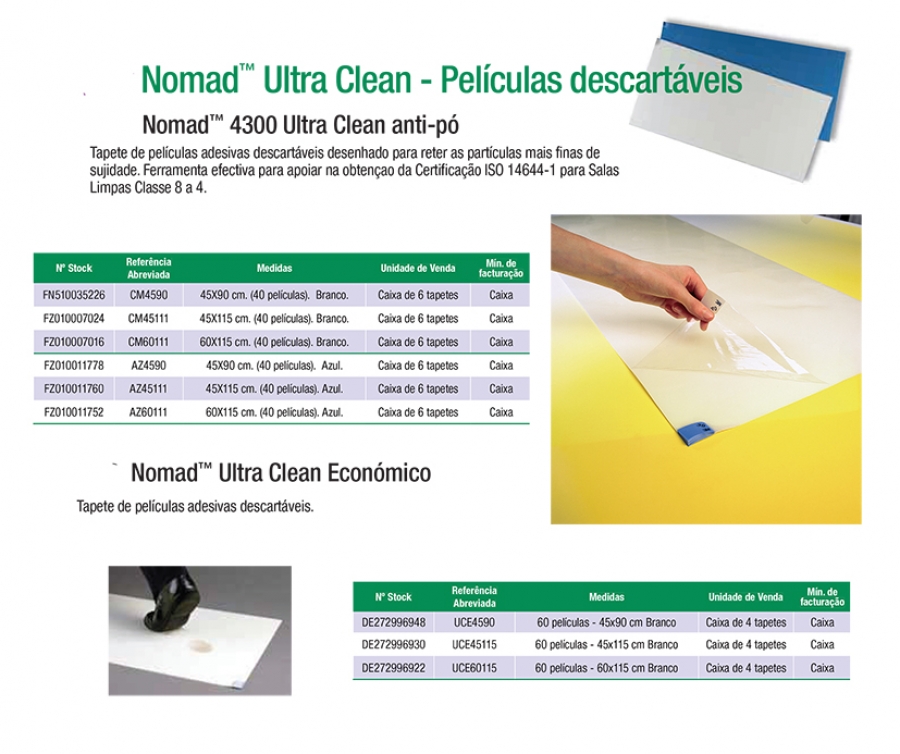 Nomad™ Ultra Clean - Películas descartáveis

Nomad™ 4300 Ultra Clean anti-pó

Tapete de películas adesivas descartáveis desenhado para reter as partículas mais finas de sujidade. Ferramenta efectiva para apoiar na obtençao da Certificação ISO 14644-1 para Salas Limpas Classe 8 a 4.

| Nº Stock | Referência Abreviada | Medidas | Unidade de Venda | Mín. de facturação |
|---|---|---|---|---|
| FN510035226 | CM4590 | 45X90 cm. (40 películas). Branco. | Caixa de 6 tapetes | Caixa |
| FZ010007024 | CM45111 | 45X115 cm. (40 películas). Branco. | Caixa de 6 tapetes | Caixa |
| FZ010007016 | CM60111 | 60X115 cm. (40 películas). Branco. | Caixa de 6 tapetes | Caixa |
| FZ010011778 | AZ4590 | 45X90 cm. (40 películas). Azul. | Caixa de 6 tapetes | Caixa |
| FZ010011760 | AZ45111 | 45X115 cm. (40 películas). Azul. | Caixa de 6 tapetes | Caixa |
| FZ010011752 | AZ60111 | 60X115 cm. (40 películas). Azul. | Caixa de 6 tapetes | Caixa |

Nomad™ Ultra Clean Económico

Tapete de películas adesivas descartáveis.

| Nº Stock | Referência Abreviada | Medidas | Unidade de Venda | Mín. de facturação |
|---|---|---|---|---|
| DE272996948 | UCE4590 | 60 películas - 45x90 cm Branco | Caixa de 4 tapetes | Caixa |
| DE272996930 | UCE45115 | 60 películas - 45x115 cm Branco | Caixa de 4 tapetes | Caixa |
| DE272996922 | UCE60115 | 60 películas - 60x115 cm Branco | Caixa de 4 tapetes | Caixa |